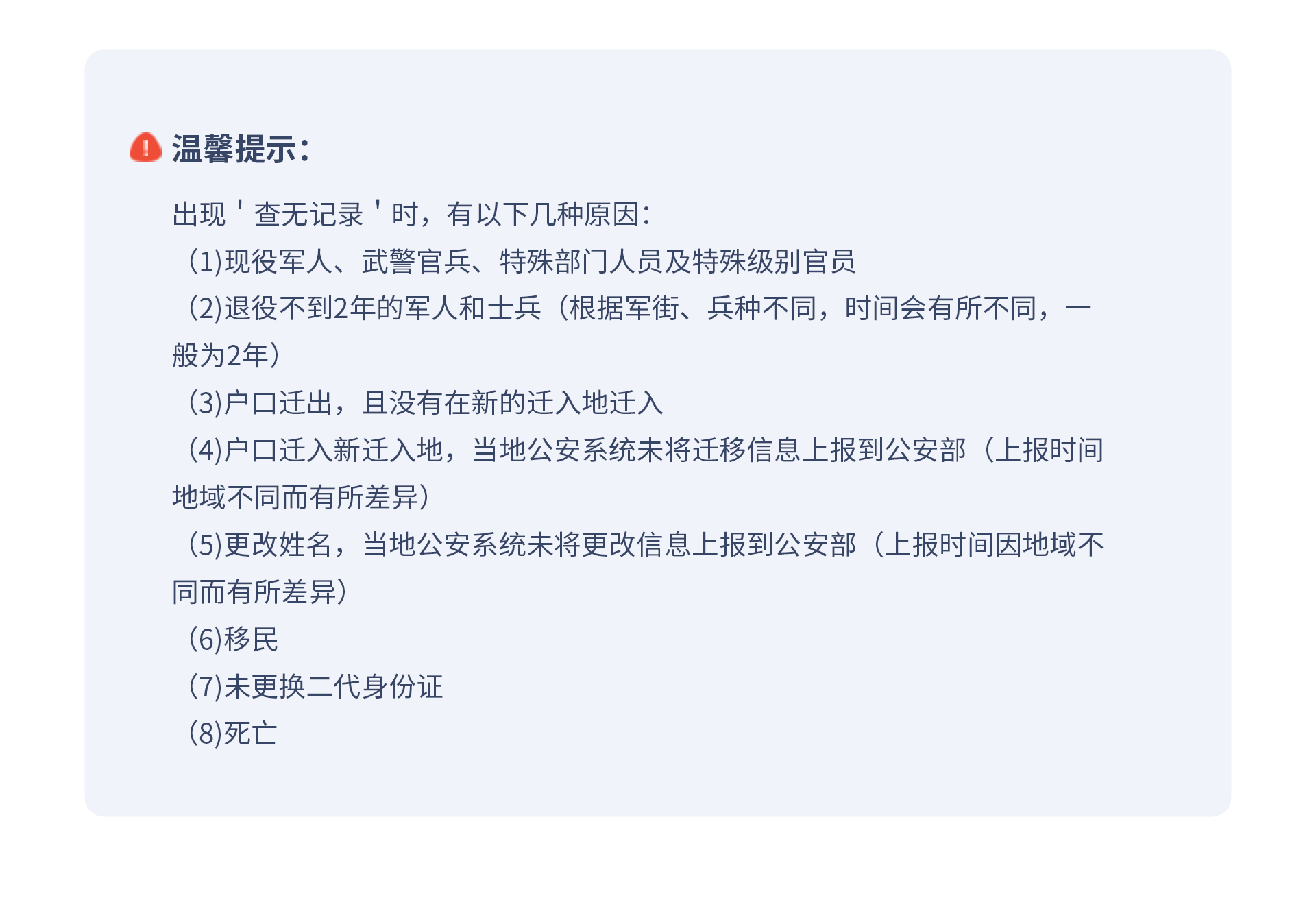 温馨提示：

出现＇查无记录＇时，有以下几种原因：

(1)现役军人、武警官兵、特殊部门人员及特殊级别官员

(2)退役不到2年的军人和士兵（根据军衔、兵种不同，时间会有所不同，一般为2年）

(3)户口迁出，且没有在新的迁入地迁入

(4)户口迁入新迁入地，当地公安系统未将迁移信息上报到公安部（上报时间地域不同而有所差异）

(5)更改姓名，当地公安系统未将更改信息上报到公安部（上报时间因地域不同而有所差异）

(6)移民

(7)未更换二代身份证

(8)死亡